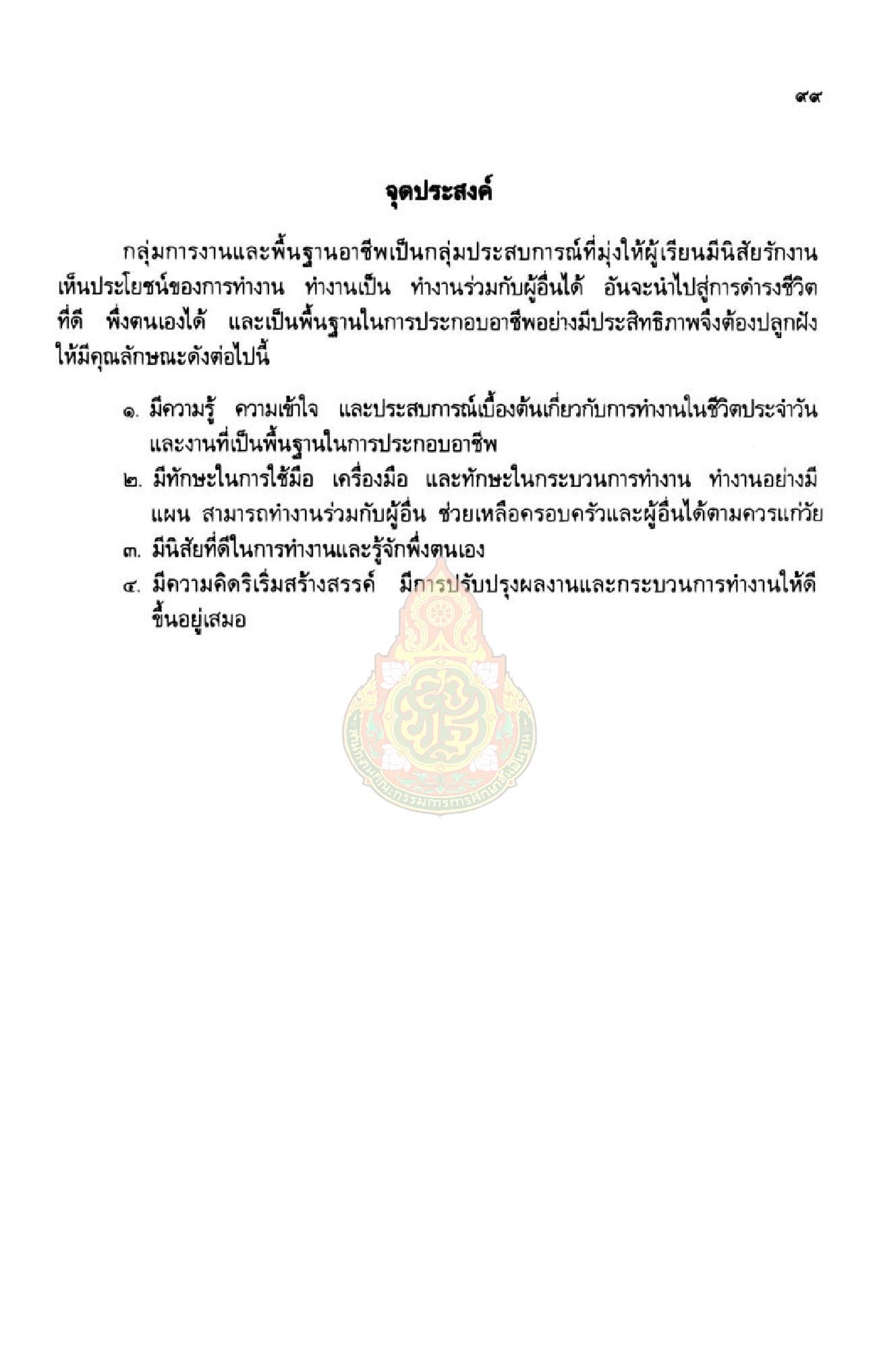 ๙๙

จุดประสงค์

กลุ่มการงานและพื้นฐานอาชีพเป็นกลุ่มประสบการณ์ที่มุ่งให้ผู้เรียนมีนิสัยรักงาน เห็นประโยชน์ของการทำงาน ทำงานเป็น ทำงานร่วมกับผู้อื่นได้ อันจะนำไปสู่การดำรงชีวิตที่ดี พึ่งตนเองได้ และเป็นพื้นฐานในการประกอบอาชีพอย่างมีประสิทธิภาพจึงต้องปลูกฝังให้มีคุณลักษณะดังต่อไปนี้

๑. มีความรู้ ความเข้าใจ และประสบการณ์เบื้องต้นเกี่ยวกับการทำงานในชีวิตประจำวัน และงานที่เป็นพื้นฐานในการประกอบอาชีพ
๒. มีทักษะในการใช้มือ เครื่องมือ และทักษะในกระบวนการทำงาน ทำงานอย่างมีแผน สามารถทำงานร่วมกับผู้อื่น ช่วยเหลือครอบครัวและผู้อื่นได้ตามควรแก่วัย
๓. มีนิสัยที่ดีในการทำงานและรู้จักพึ่งตนเอง
๔. มีความคิดริเริ่มสร้างสรรค์ มีการปรับปรุงผลงานและกระบวนการทำงานให้ดีขึ้นอยู่เสมอ

สำนักงานคณะกรรมการการศึกษาขั้นพื้นฐาน